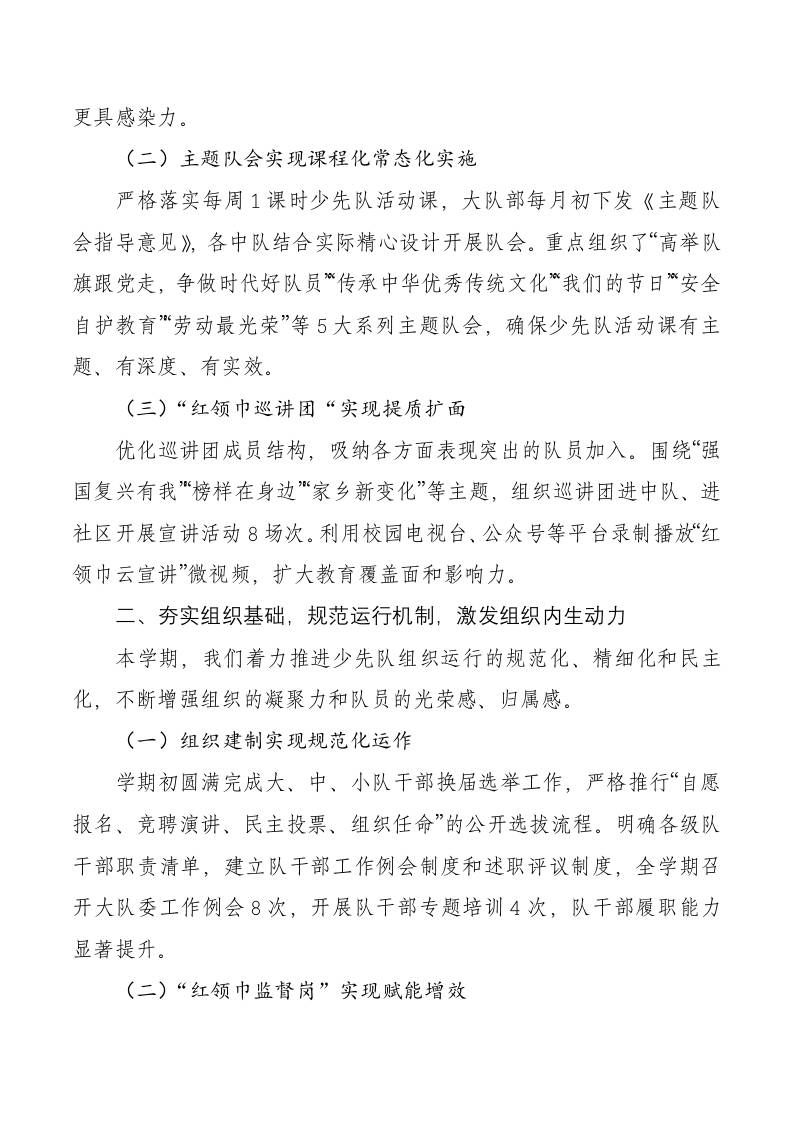 更具感染力。

（二）主题队会实现课程化常态化实施

严格落实每周1课时少先队活动课，大队部每月初下发《主题队会指导意见》，各中队结合实际精心设计开展队会。重点组织了“高举队旗跟党走，争做时代好队员”“传承中华优秀传统文化”“我们的节日”“安全自护教育”“劳动最光荣”等5大系列主题队会，确保少先队活动课有主题、有深度、有实效。

（三）“红领巾巡讲团“实现提质扩面

优化巡讲团成员结构，吸纳各方面表现突出的队员加入。围绕“强国复兴有我”“榜样在身边”“家乡新变化”等主题，组织巡讲团进中队、进社区开展宣讲活动8场次。利用校园电视台、公众号等平台录制播放“红领巾云宣讲”微视频，扩大教育覆盖面和影响力。

二、夯实组织基础，规范运行机制，激发组织内生动力

本学期，我们着力推进少先队组织运行的规范化、精细化和民主化，不断增强组织的凝聚力和队员的光荣感、归属感。

（一）组织建制实现规范化运作

学期初圆满完成大、中、小队干部换届选举工作，严格推行“自愿报名、竞聘演讲、民主投票、组织任命”的公开选拔流程。明确各级队干部职责清单，建立队干部工作例会制度和述职评议制度，全学期召开大队委工作例会8次，开展队干部专题培训4次，队干部履职能力显著提升。

（二）“红领巾监督岗”实现赋能增效